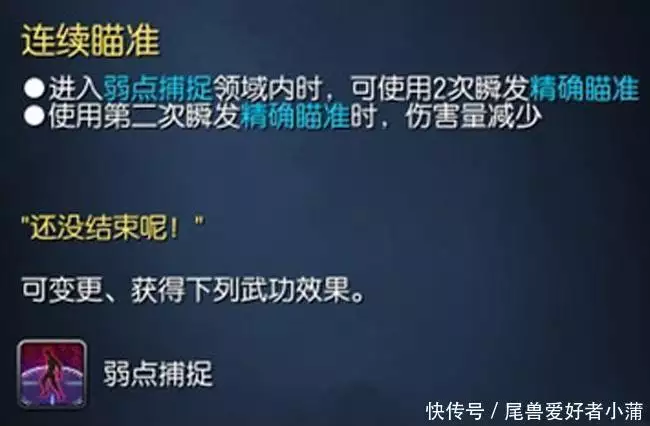 连续瞄准

●进入弱点捕捉领域内时，可使用2次瞬发精确瞄准
●使用第二次瞬发精确瞄准时，伤害量减少

"还没结束呢！"

可变更、获得下列武功效果。

弱点捕捉

快传号 / 尾兽爱好者小蒲